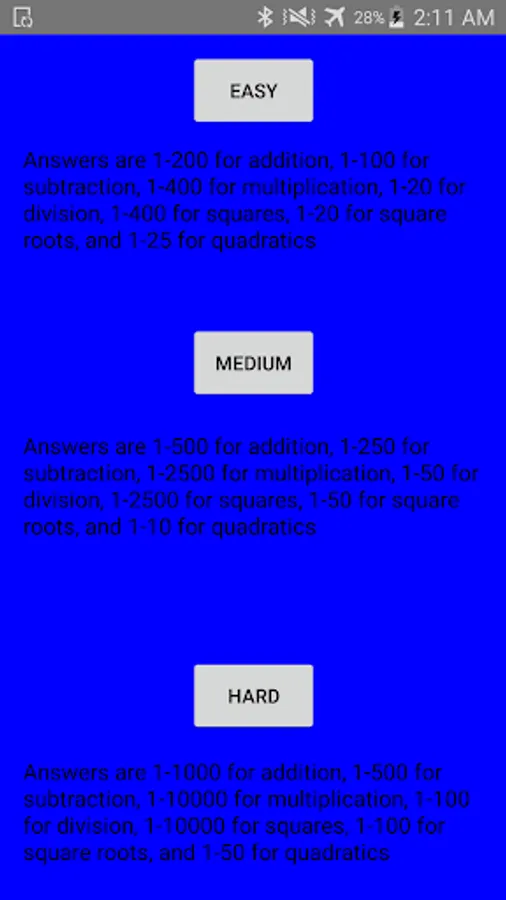 28% 2:11 AM

EASY

Answers are 1-200 for addition, 1-100 for subtraction, 1-400 for multiplication, 1-20 for division, 1-400 for squares, 1-20 for square roots, and 1-25 for quadratics

MEDIUM

Answers are 1-500 for addition, 1-250 for subtraction, 1-2500 for multiplication, 1-50 for division, 1-2500 for squares, 1-50 for square roots, and 1-10 for quadratics

HARD

Answers are 1-1000 for addition, 1-500 for subtraction, 1-10000 for multiplication, 1-100 for division, 1-10000 for squares, 1-100 for square roots, and 1-50 for quadratics